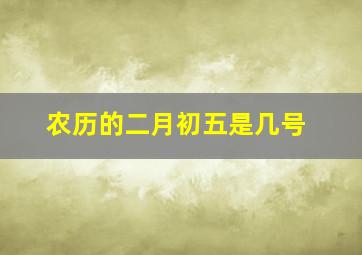 农历的二月初五是几号